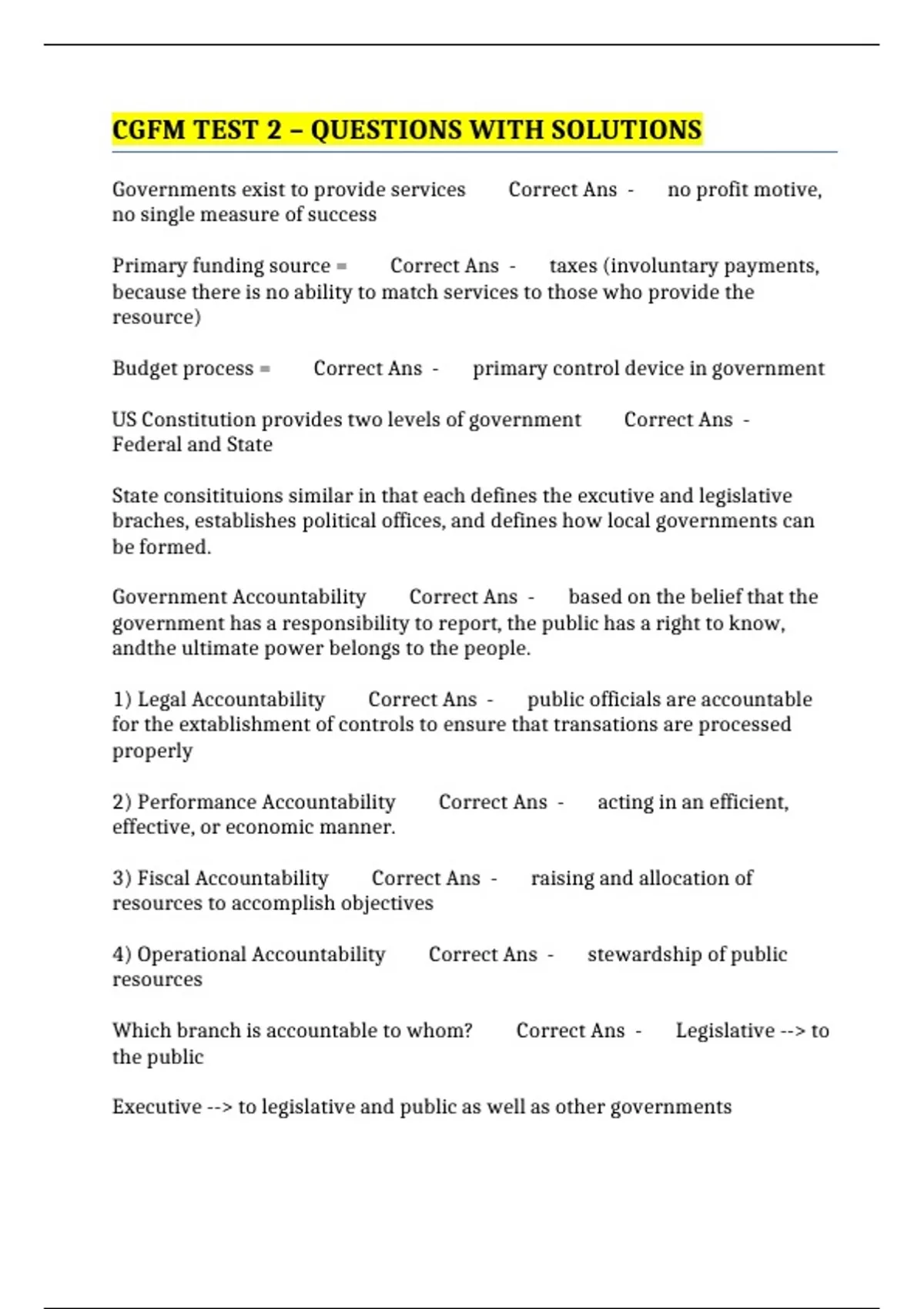 CGFM TEST 2 – QUESTIONS WITH SOLUTIONS

Governments exist to provide services Correct Ans - no profit motive, no single measure of success

Primary funding source = Correct Ans - taxes (involuntary payments, because there is no ability to match services to those who provide the resource)

Budget process = Correct Ans - primary control device in government

US Constitution provides two levels of government Correct Ans - Federal and State

State consitituions similar in that each defines the excutive and legislative braches, establishes political offices, and defines how local governments can be formed.

Government Accountability Correct Ans - based on the belief that the government has a responsibility to report, the public has a right to know, andthe ultimate power belongs to the people.

1) Legal Accountability Correct Ans - public officials are accountable for the extablishment of controls to ensure that transations are processed properly

2) Performance Accountability Correct Ans - acting in an efficient, effective, or economic manner.

3) Fiscal Accountability Correct Ans - raising and allocation of resources to accomplish objectives

4) Operational Accountability Correct Ans - stewardship of public resources

Which branch is accountable to whom? Correct Ans - Legislative --> to the public

Executive --> to legislative and public as well as other governments